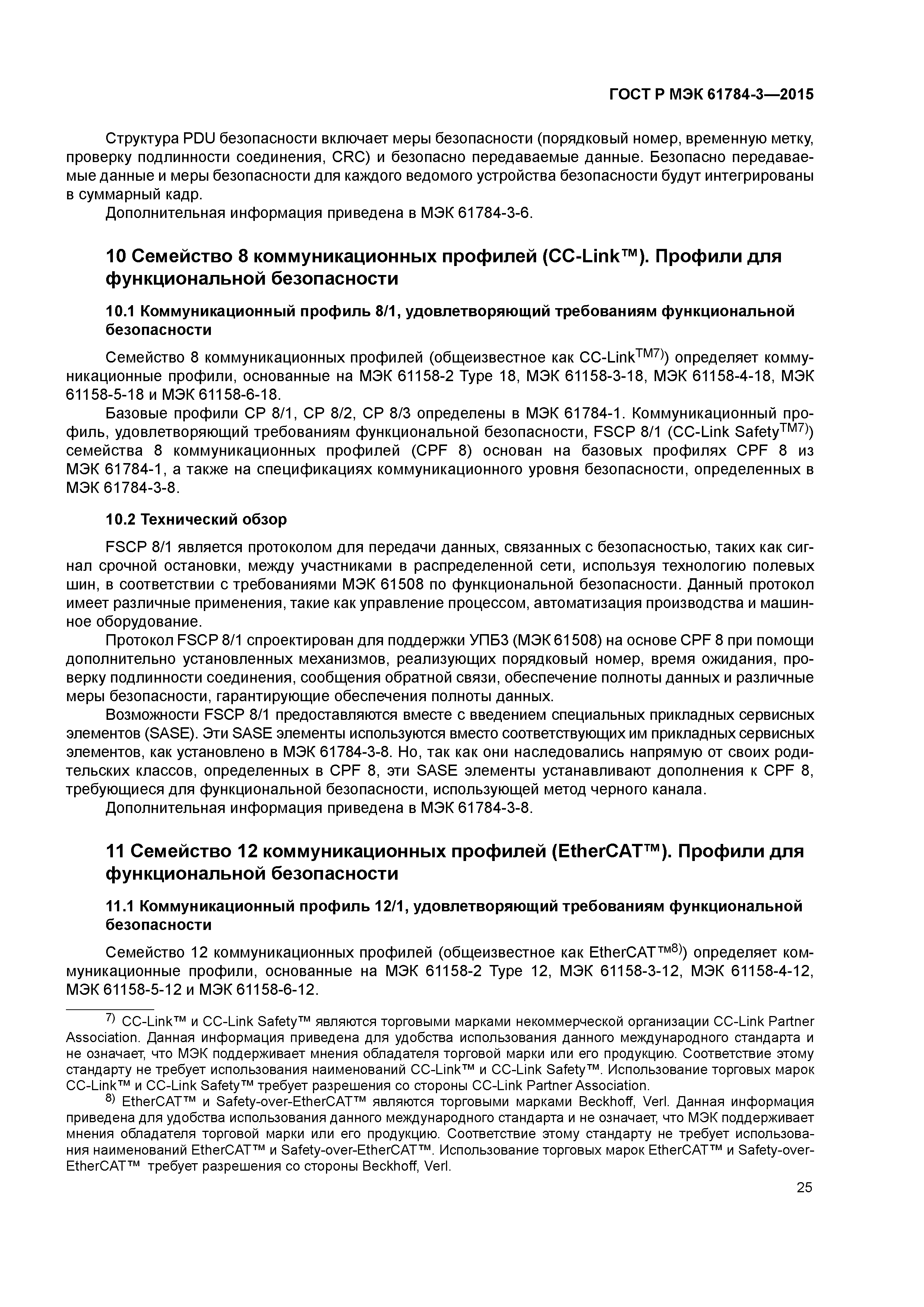 ГОСТ Р МЭК 61784-3—2015

Структура PDU безопасности включает меры безопасности (порядковый номер, временную метку, проверку подлинности соединения, CRC) и безопасно передаваемые данные. Безопасно передаваемые данные и меры безопасности для каждого ведомого устройства безопасности будут интегрированы в суммарный кадр.

Дополнительная информация приведена в МЭК 61784-3-6.

10 Семейство 8 коммуникационных профилей (CC-Link™). Профили для функциональной безопасности

10.1 Коммуникационный профиль 8/1, удовлетворяющий требованиям функциональной безопасности

Семейство 8 коммуникационных профилей (общеизвестное как CC-Link$^{TM7)}$) определяет коммуникационные профили, основанные на МЭК 61158-2 Type 18, МЭК 61158-3-18, МЭК 61158-4-18, МЭК 61158-5-18 и МЭК 61158-6-18.

Базовые профили CP 8/1, CP 8/2, CP 8/3 определены в МЭК 61784-1. Коммуникационный профиль, удовлетворяющий требованиям функциональной безопасности, FSCP 8/1 (CC-Link Safety$^{TM7)}$) семейства 8 коммуникационных профилей (CPF 8) основан на базовых профилях CPF 8 из МЭК 61784-1, а также на спецификациях коммуникационного уровня безопасности, определенных в МЭК 61784-3-8.

10.2 Технический обзор

FSCP 8/1 является протоколом для передачи данных, связанных с безопасностью, таких как сигнал срочной остановки, между участниками в распределенной сети, используя технологию полевых шин, в соответствии с требованиями МЭК 61508 по функциональной безопасности. Данный протокол имеет различные применения, такие как управление процессом, автоматизация производства и машинное оборудование.

Протокол FSCP 8/1 спроектирован для поддержки УПБ3 (МЭК 61508) на основе CPF 8 при помощи дополнительно установленных механизмов, реализующих порядковый номер, время ожидания, проверку подлинности соединения, сообщения обратной связи, обеспечение полноты данных и различные меры безопасности, гарантирующие обеспечения полноты данных.

Возможности FSCP 8/1 предоставляются вместе с введением специальных прикладных сервисных элементов (SASE). Эти SASE элементы используются вместо соответствующих им прикладных сервисных элементов, как установлено в МЭК 61784-3-8. Но, так как они наследовались напрямую от своих родительских классов, определенных в CPF 8, эти SASE элементы устанавливают дополнения к CPF 8, требующиеся для функциональной безопасности, использующей метод черного канала.

Дополнительная информация приведена в МЭК 61784-3-8.

11 Семейство 12 коммуникационных профилей (EtherCAT™). Профили для функциональной безопасности

11.1 Коммуникационный профиль 12/1, удовлетворяющий требованиям функциональной безопасности

Семейство 12 коммуникационных профилей (общеизвестное как EtherCAT™$^{8)}$) определяет коммуникационные профили, основанные на МЭК 61158-2 Type 12, МЭК 61158-3-12, МЭК 61158-4-12, МЭК 61158-5-12 и МЭК 61158-6-12.

$^{7)}$ CC-Link™ и CC-Link Safety™ являются торговыми марками некоммерческой организации CC-Link Partner Association. Данная информация приведена для удобства использования данного международного стандарта и не означает, что МЭК поддерживает мнения обладателя торговой марки или его продукцию. Соответствие этому стандарту не требует использования наименований CC-Link™ и CC-Link Safety™. Использование торговых марок CC-Link™ и CC-Link Safety™ требует разрешения со стороны CC-Link Partner Association.

$^{8)}$ EtherCAT™ и Safety-over-EtherCAT™ являются торговыми марками Beckhoff, Verl. Данная информация приведена для удобства использования данного международного стандарта и не означает, что МЭК поддерживает мнения обладателя торговой марки или его продукцию. Соответствие этому стандарту не требует использования наименований EtherCAT™ и Safety-over-EtherCAT™. Использование торговых марок EtherCAT™ и Safety-over-EtherCAT™ требует разрешения со стороны Beckhoff, Verl.

25